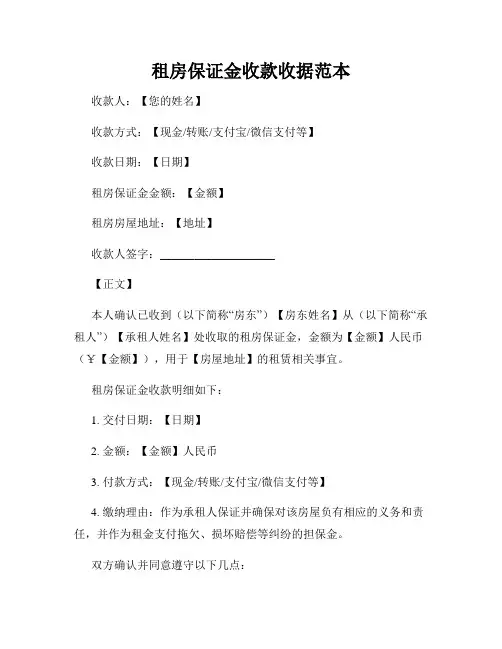 租房保证金收款收据范本

收款人：【您的姓名】

收款方式：【现金/转账/支付宝/微信支付等】

收款日期：【日期】

租房保证金金额：【金额】

租房房屋地址：【地址】

收款人签字：____________________

【正文】

本人确认已收到（以下简称“房东”）【房东姓名】从（以下简称“承租人”）【承租人姓名】处收取的租房保证金，金额为【金额】人民币（￥【金额】），用于【房屋地址】的租赁相关事宜。

租房保证金收款明细如下：

1. 交付日期：【日期】

2. 金额：【金额】人民币

3. 付款方式：【现金/转账/支付宝/微信支付等】

4. 缴纳理由：作为承租人保证并确保对该房屋负有相应的义务和责任，并作为租金支付拖欠、损坏赔偿等纠纷的担保金。

双方确认并同意遵守以下几点：